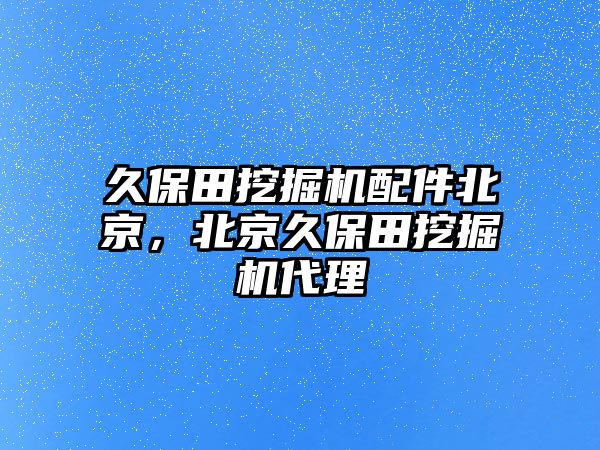 久保田挖掘机配件北京，北京久保田挖掘机代理